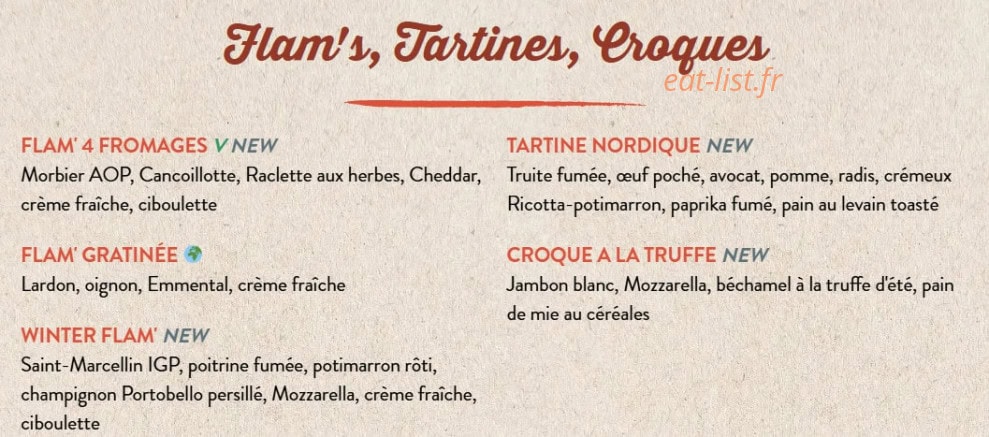 Flam's, Tartines, Croques

FLAM' 4 FROMAGES V NEW
Morbier AOP, Cancoillotte, Raclette aux herbes, Cheddar, crème fraîche, ciboulette

FLAM' GRATINÉE
Lardon, oignon, Emmental, crème fraîche

WINTER FLAM' NEW
Saint-Marcellin IGP, poitrine fumée, potimarron rôti, champignon Portobello persillé, Mozzarella, crème fraîche, ciboulette

TARTINE NORDIQUE NEW
Truite fumée, œuf poché, avocat, pomme, radis, crémeux Ricotta-potimarron, paprika fumé, pain au levain toasté

CROQUE A LA TRUFFE NEW
Jambon blanc, Mozzarella, béchamel à la truffe d'été, pain de mie au céréales

eat-list.fr